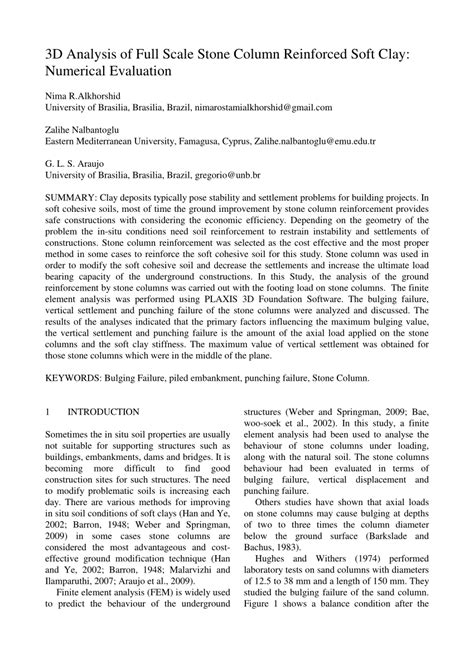 3D Analysis of Full Scale Stone Column Reinforced Soft Clay: Numerical Evaluation

Nima R.Alkhorshid
University of Brasilia, Brasilia, Brazil, nimarostamialkhorshid@gmail.com

Zalihe Nalbantoglu
Eastern Mediterranean University, Famagusa, Cyprus, Zalihe.nalbantoglu@emu.edu.tr

G. L. S. Araujo
University of Brasilia, Brasilia, Brazil, gregorio@unb.br

SUMMARY: Clay deposits typically pose stability and settlement problems for building projects. In soft cohesive soils, most of time the ground improvement by stone column reinforcement provides safe constructions with considering the economic efficiency. Depending on the geometry of the problem the in-situ conditions need soil reinforcement to restrain instability and settlements of constructions. Stone column reinforcement was selected as the cost effective and the most proper method in some cases to reinforce the soft cohesive soil for this study. Stone column was used in order to modify the soft cohesive soil and decrease the settlements and increase the ultimate load bearing capacity of the underground constructions. In this Study, the analysis of the ground reinforcement by stone columns was carried out with the footing load on stone columns. The finite element analysis was performed using PLAXIS 3D Foundation Software. The bulging failure, vertical settlement and punching failure of the stone columns were analyzed and discussed. The results of the analyses indicated that the primary factors influencing the maximum bulging value, the vertical settlement and punching failure is the amount of the axial load applied on the stone columns and the soft clay stiffness. The maximum value of vertical settlement was obtained for those stone columns which were in the middle of the plane.

KEYWORDS: Bulging Failure, piled embankment, punching failure, Stone Column.

1 INTRODUCTION

Sometimes the in situ soil properties are usually not suitable for supporting structures such as buildings, embankments, dams and bridges. It is becoming more difficult to find good construction sites for such structures. The need to modify problematic soils is increasing each day. There are various methods for improving in situ soil conditions of soft clays (Han and Ye, 2002; Barron, 1948; Weber and Springman, 2009) in some cases stone columns are considered the most advantageous and cost-effective ground modification technique (Han and Ye, 2002; Barron, 1948; Malarvizhi and Ilamparuthi, 2007; Araujo et al., 2009).

Finite element analysis (FEM) is widely used to predict the behaviour of the underground structures (Weber and Springman, 2009; Bae, woo-soek et al., 2002). In this study, a finite element analysis had been used to analyse the behaviour of stone columns under loading, along with the natural soil. The stone columns behaviour had been evaluated in terms of bulging failure, vertical displacement and punching failure.

Others studies have shown that axial loads on stone columns may cause bulging at depths of two to three times the column diameter below the ground surface (Barkslade and Bachus, 1983).

Hughes and Withers (1974) performed laboratory tests on sand columns with diameters of 12.5 to 38 mm and a length of 150 mm. They studied the bulging failure of the sand column. Figure 1 shows a balance condition after the